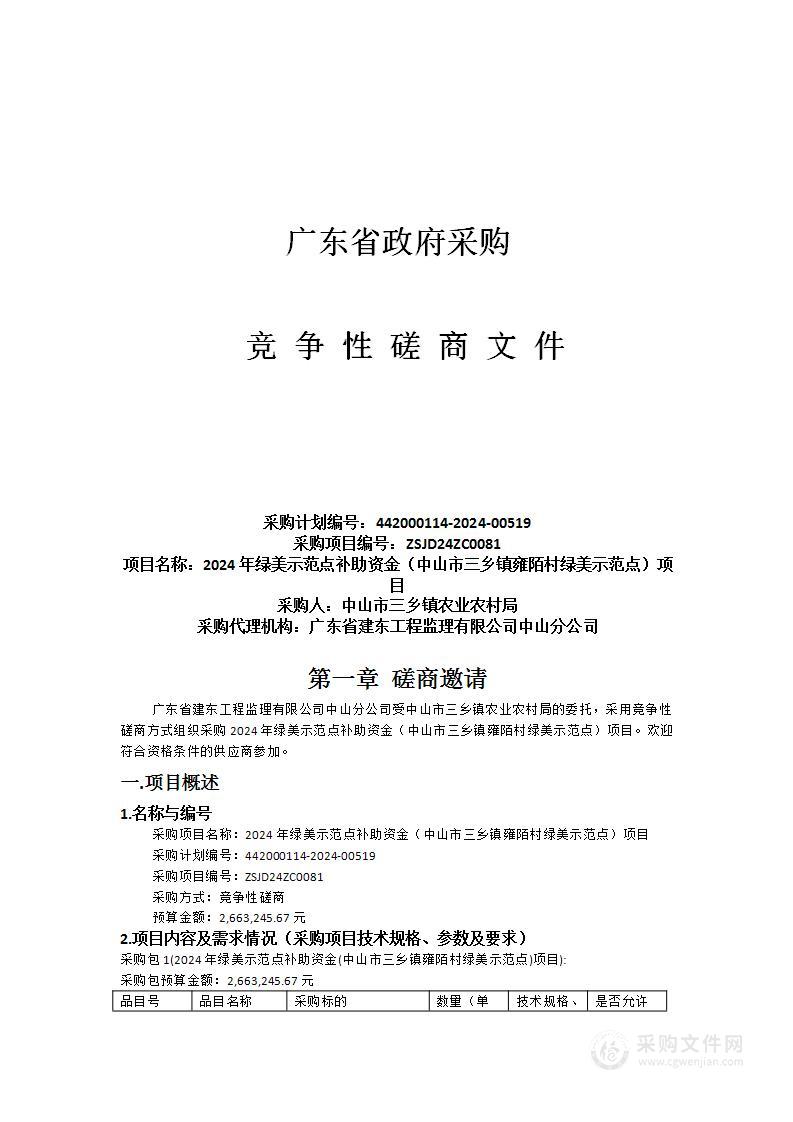 广东省政府采购

竞 争 性 磋 商 文 件

采购计划编号：442000114-2024-00519
采购项目编号：ZSJD24ZC0081
项目名称：2024 年绿美示范点补助资金（中山市三乡镇雍陌村绿美示范点）项目
采购人：中山市三乡镇农业农村局
采购代理机构：广东省建东工程监理有限公司中山分公司

第一章 磋商邀请

广东省建东工程监理有限公司中山分公司受中山市三乡镇农业农村局的委托，采用竞争性磋商方式组织采购 2024 年绿美示范点补助资金（中山市三乡镇雍陌村绿美示范点）项目。欢迎符合资格条件的供应商参加。

一.项目概述

1.名称与编号

采购项目名称：2024 年绿美示范点补助资金（中山市三乡镇雍陌村绿美示范点）项目
采购计划编号：442000114-2024-00519
采购项目编号：ZSJD24ZC0081
采购方式：竞争性磋商
预算金额：2,663,245.67 元

2.项目内容及需求情况（采购项目技术规格、参数及要求）

采购包 1(2024 年绿美示范点补助资金(中山市三乡镇雍陌村绿美示范点)项目):
采购包预算金额：2,663,245.67 元

| 品目号 | 品目名称 | 采购标的 | 数量（单 | 技术规格、 | 是否允许 |
|---|---|---|---|---|---|

采购文件网
www.cgwenjian.com